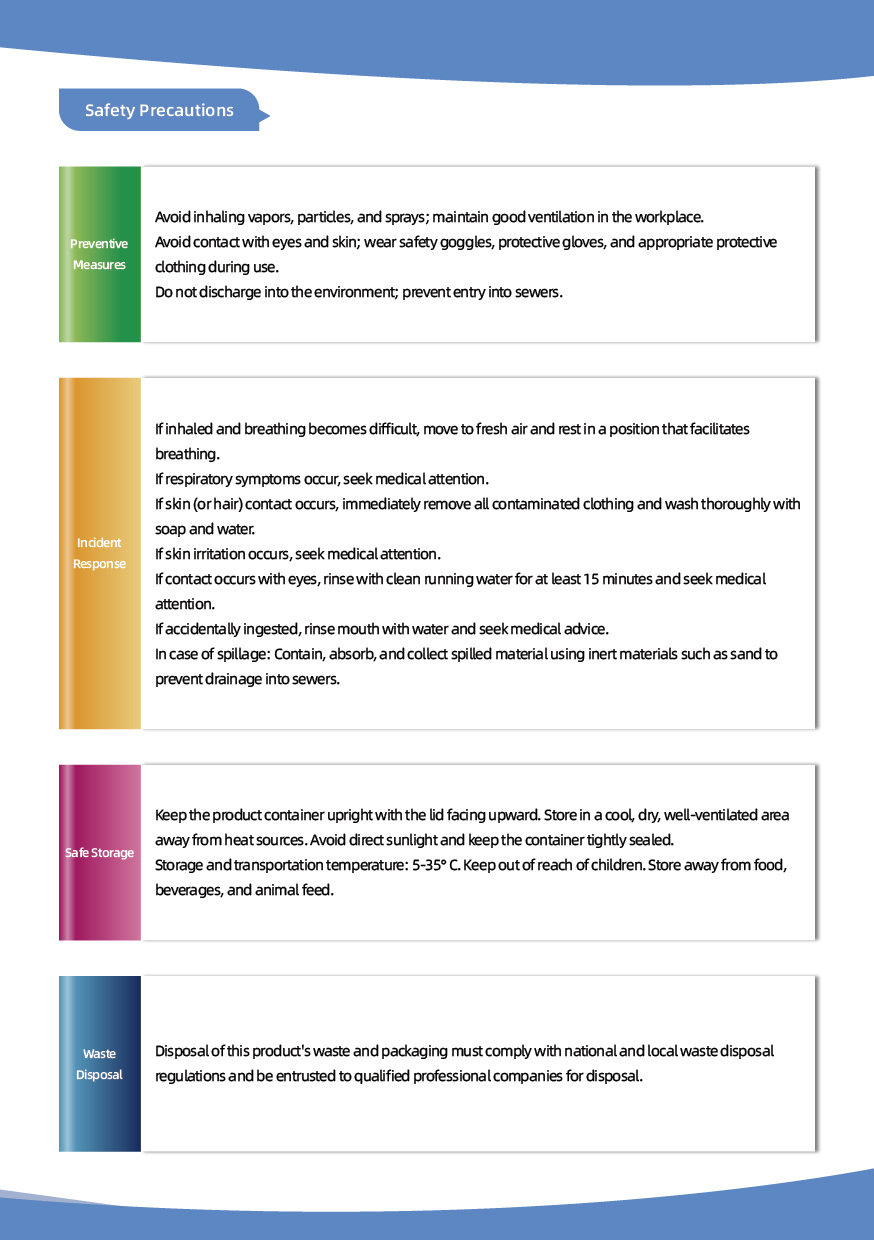 Safety Precautions

Preventive Measures

Avoid inhaling vapors, particles, and sprays; maintain good ventilation in the workplace.
Avoid contact with eyes and skin; wear safety goggles, protective gloves, and appropriate protective clothing during use.
Do not discharge into the environment; prevent entry into sewers.

Incident Response

If inhaled and breathing becomes difficult, move to fresh air and rest in a position that facilitates breathing.
If respiratory symptoms occur, seek medical attention.
If skin (or hair) contact occurs, immediately remove all contaminated clothing and wash thoroughly with soap and water.
If skin irritation occurs, seek medical attention.
If contact occurs with eyes, rinse with clean running water for at least 15 minutes and seek medical attention.
If accidentally ingested, rinse mouth with water and seek medical advice.
In case of spillage: Contain, absorb, and collect spilled material using inert materials such as sand to prevent drainage into sewers.

Safe Storage

Keep the product container upright with the lid facing upward. Store in a cool, dry, well-ventilated area away from heat sources. Avoid direct sunlight and keep the container tightly sealed.
Storage and transportation temperature: 5-35° C. Keep out of reach of children. Store away from food, beverages, and animal feed.

Waste Disposal

Disposal of this product's waste and packaging must comply with national and local waste disposal regulations and be entrusted to qualified professional companies for disposal.